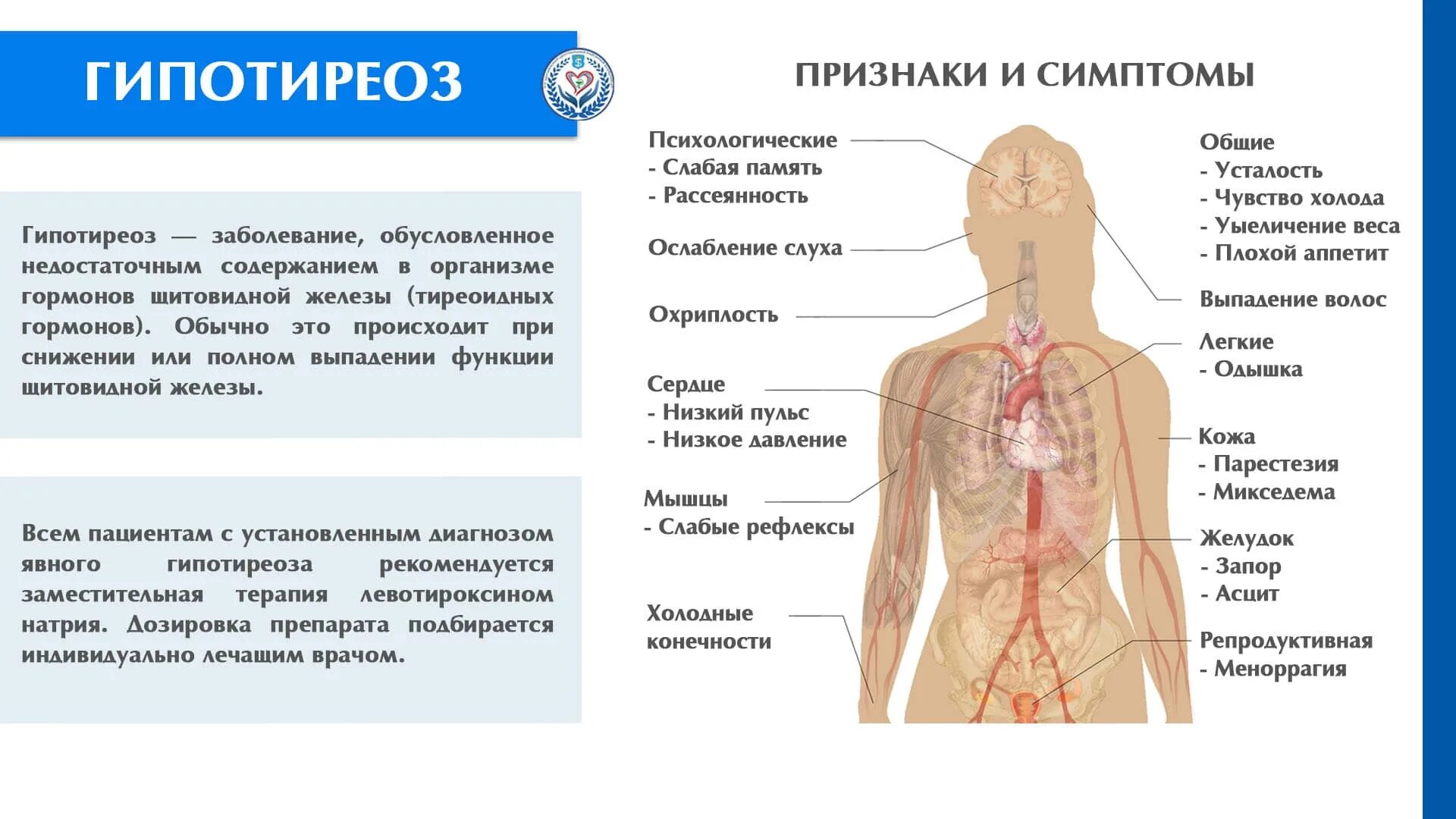 ГИПОТИРЕОЗ

Гипотиреоз — заболевание, обусловленное недостаточным содержанием в организме гормонов щитовидной железы (тиреоидных гормонов). Обычно это происходит при снижении или полном выпадении функции щитовидной железы.

Всем пациентам с установленным диагнозом явного гипотиреоза рекомендуется заместительная терапия левотироксином натрия. Дозировка препарата подбирается индивидуально лечащим врачом.

ПРИЗНАКИ И СИМПТОМЫ

Психологические
- Слабая память
- Рассеянность

Ослабление слуха

Охриплость

Сердце
- Низкий пульс
- Низкое давление

Мышцы
- Слабые рефлексы

Холодные конечности

Общие
- Усталость
- Чувство холода
- Уыеличение веса
- Плохой аппетит

Выпадение волос

Легкие
- Одышка

Кожа
- Парестезия
- Микседема

Желудок
- Запор
- Асцит

Репродуктивная
- Меноррагия